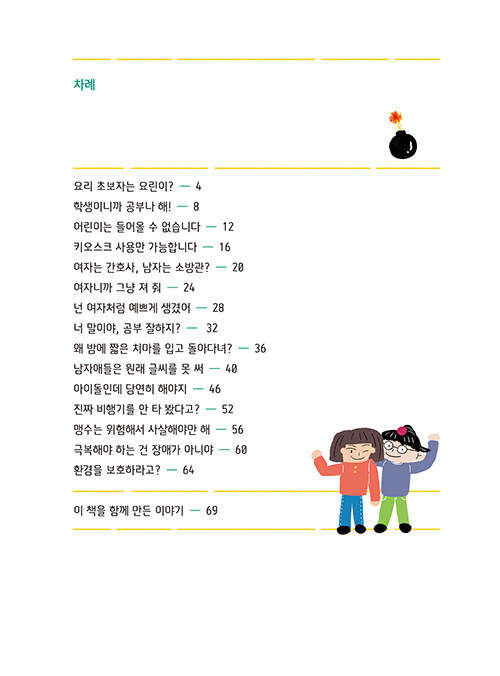 차례

요리 초보자는 요린이? — 4
학생이니까 공부나 해! — 8
어린이는 들어올 수 없습니다 — 12
키오스크 사용만 가능합니다 — 16
여자는 간호사, 남자는 소방관? — 20
여자니까 그냥 져 줘 — 24
넌 여자처럼 예쁘게 생겼어 — 28
너 말이야, 공부 잘하지? — 32
왜 밤에 짧은 치마를 입고 돌아다녀? — 36
남자애들은 원래 글씨를 못 써 — 40
아이돌인데 당연히 해야지 — 46
진짜 비행기를 안 타 봤다고? — 52
맹수는 위험해서 사살해야만 해 — 56
극복해야 하는 건 장애가 아니야 — 60
환경을 보호하라고? — 64

이 책을 함께 만든 이야기 — 69